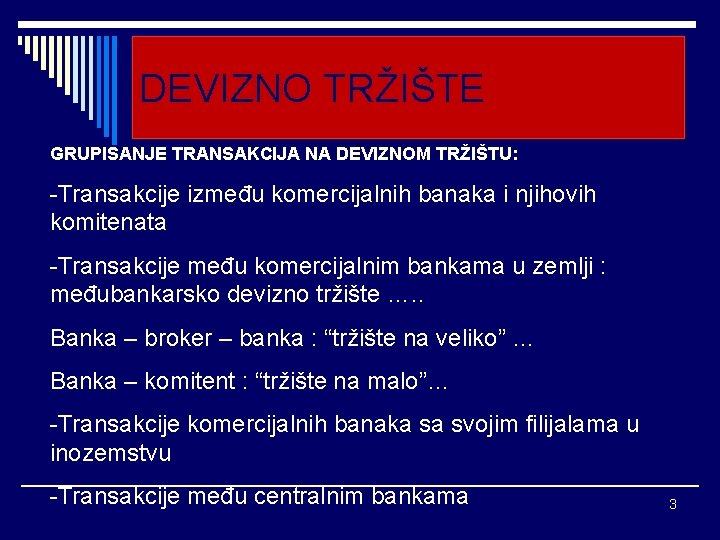 DEVIZNO TRŽIŠTE

GRUPISANJE TRANSAKCIJA NA DEVIZNOM TRŽIŠTU:

-Transakcije između komercijalnih banaka i njihovih komitenata

-Transakcije među komercijalnim bankama u zemlji : međubankarsko devizno tržište .….

Banka – broker – banka : “tržište na veliko” …

Banka – komitent : “tržište na malo”…

-Transakcije komercijalnih banaka sa svojim filijalama u inozemstvu

-Transakcije među centralnim bankama

3